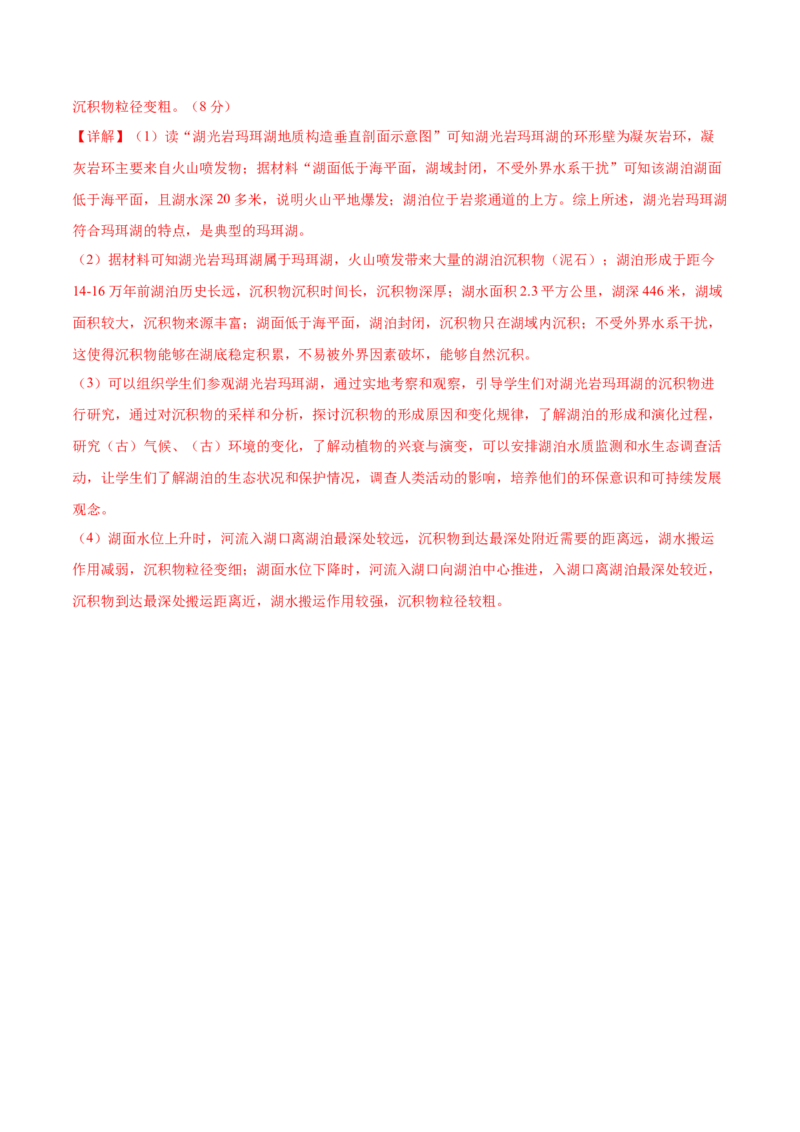 沉积物粒径变粗。（8分）

【详解】（1）读“湖光岩玛珥湖地质构造垂直剖面示意图”可知湖光岩玛珥湖的环形壁为凝灰岩环，凝灰岩环主要来自火山喷发物；据材料“湖面低于海平面，湖域封闭，不受外界水系干扰”可知该湖泊湖面低于海平面，且湖水深20多米，说明火山平地爆发；湖泊位于岩浆通道的上方。综上所述，湖光岩玛珥湖符合玛珥湖的特点，是典型的玛珥湖。

（2）据材料可知湖光岩玛珥湖属于玛珥湖，火山喷发带来大量的湖泊沉积物（泥石）；湖泊形成于距今14-16万年前湖泊历史长远，沉积物沉积时间长，沉积物深厚；湖水面积2.3平方公里，湖深446米，湖域面积较大，沉积物来源丰富；湖面低于海平面，湖泊封闭，沉积物只在湖域内沉积；不受外界水系干扰，这使得沉积物能够在湖底稳定积累，不易被外界因素破坏，能够自然沉积。

（3）可以组织学生们参观湖光岩玛珥湖，通过实地考察和观察，引导学生们对湖光岩玛珥湖的沉积物进行研究，通过对沉积物的采样和分析，探讨沉积物的形成原因和变化规律，了解湖泊的形成和演化过程，研究（古）气候、（古）环境的变化，了解动植物的兴衰与演变，可以安排湖泊水质监测和水生态调查活动，让学生们了解湖泊的生态状况和保护情况，调查人类活动的影响，培养他们的环保意识和可持续发展观念。

（4）湖面水位上升时，河流入湖口离湖泊最深处较远，沉积物到达最深处附近需要的距离远，湖水搬运作用减弱，沉积物粒径变细；湖面水位下降时，河流入湖口向湖泊中心推进，入湖口离湖泊最深处较近，沉积物到达最深处搬运距离近，湖水搬运作用较强，沉积物粒径较粗。